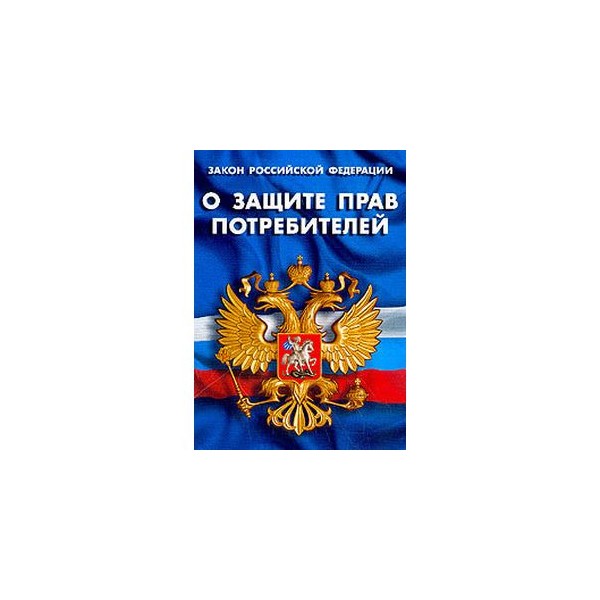 ЗАКОН РОССИЙСКОЙ ФЕДЕРАЦИИ

О ЗАЩИТЕ ПРАВ ПОТРЕБИТЕЛЕЙ